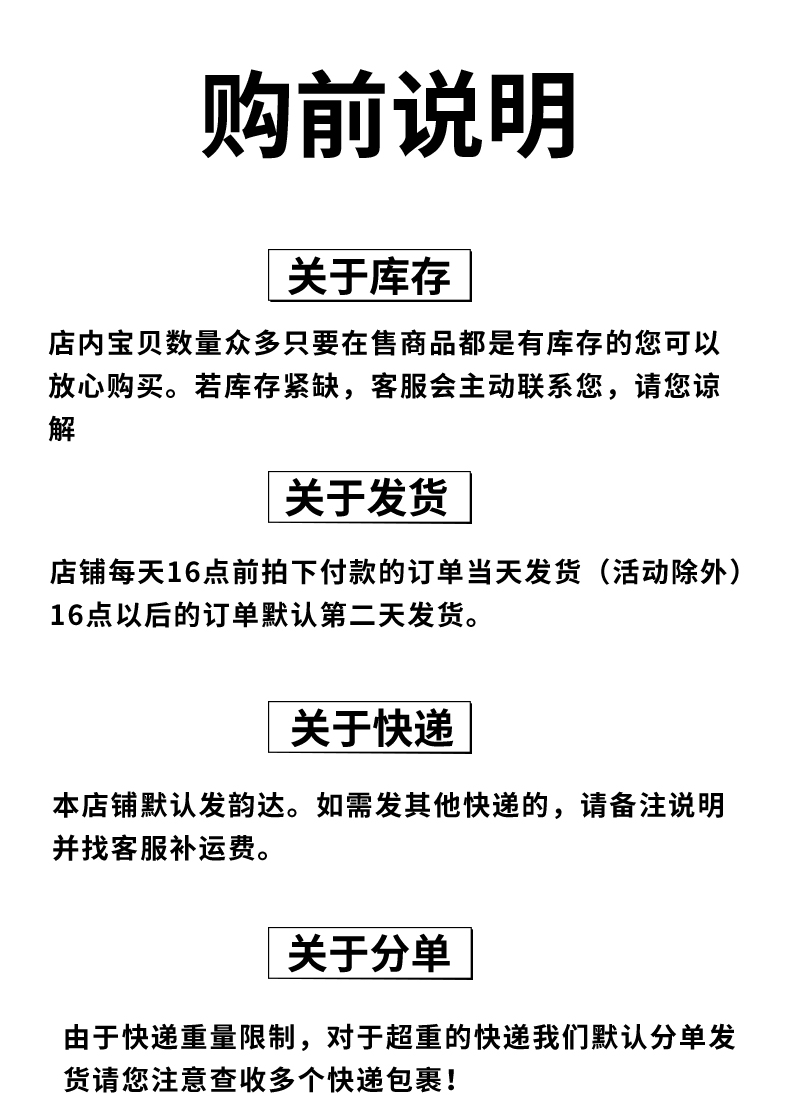 购前说明

关于库存

店内宝贝数量众多只要在售商品都是有库存的您可以放心购买。若库存紧缺，客服会主动联系您，请您谅解

关于发货

店铺每天16点前拍下付款的订单当天发货（活动除外）16点以后的订单默认第二天发货。

关于快递

本店铺默认发韵达。如需发其他快递的，请备注说明并找客服补运费。

关于分单

由于快递重量限制，对于超重的快递我们默认分单发货请您注意查收多个快递包裹！